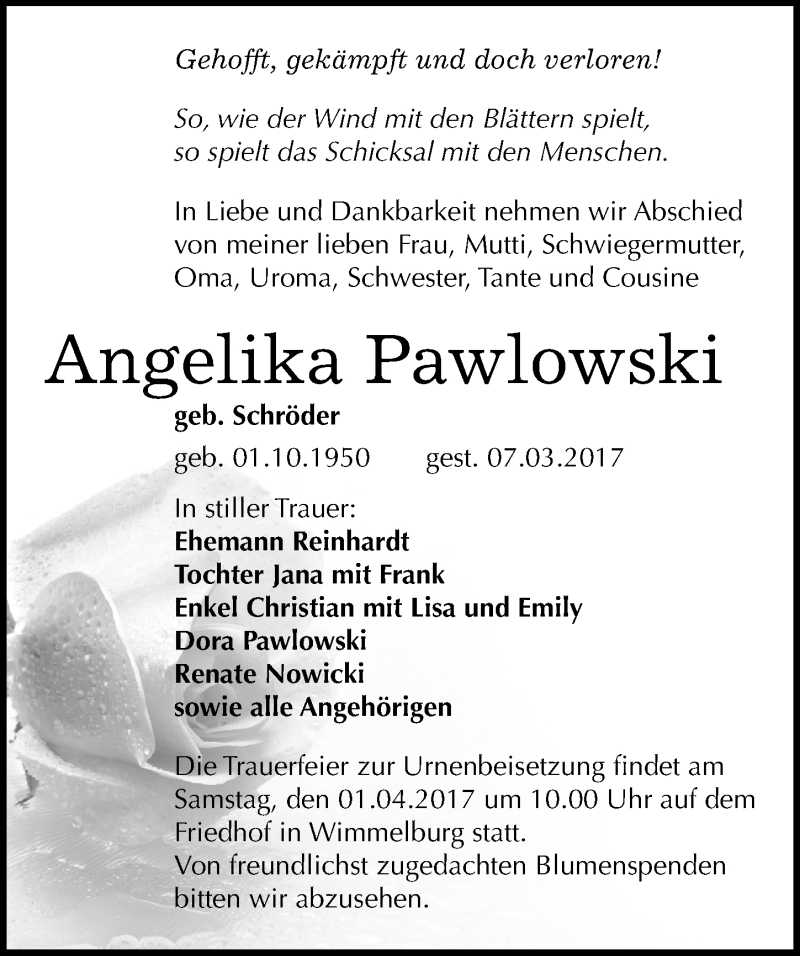 Gehofft, gekämpft und doch verloren!

So, wie der Wind mit den Blättern spielt, so spielt das Schicksal mit den Menschen.

In Liebe und Dankbarkeit nehmen wir Abschied von meiner lieben Frau, Mutti, Schwiegermutter, Oma, Uroma, Schwester, Tante und Cousine

Angelika Pawlowski

geb. Schröder

geb. 01.10.1950 gest. 07.03.2017

In stiller Trauer:
Ehemann Reinhardt
Tochter Jana mit Frank
Enkel Christian mit Lisa und Emily
Dora Pawlowski
Renate Nowicki
sowie alle Angehörigen

Die Trauerfeier zur Urnenbeisetzung findet am Samstag, den 01.04.2017 um 10.00 Uhr auf dem Friedhof in Wimmelburg statt.
Von freundlichst zugedachten Blumenspenden bitten wir abzusehen.